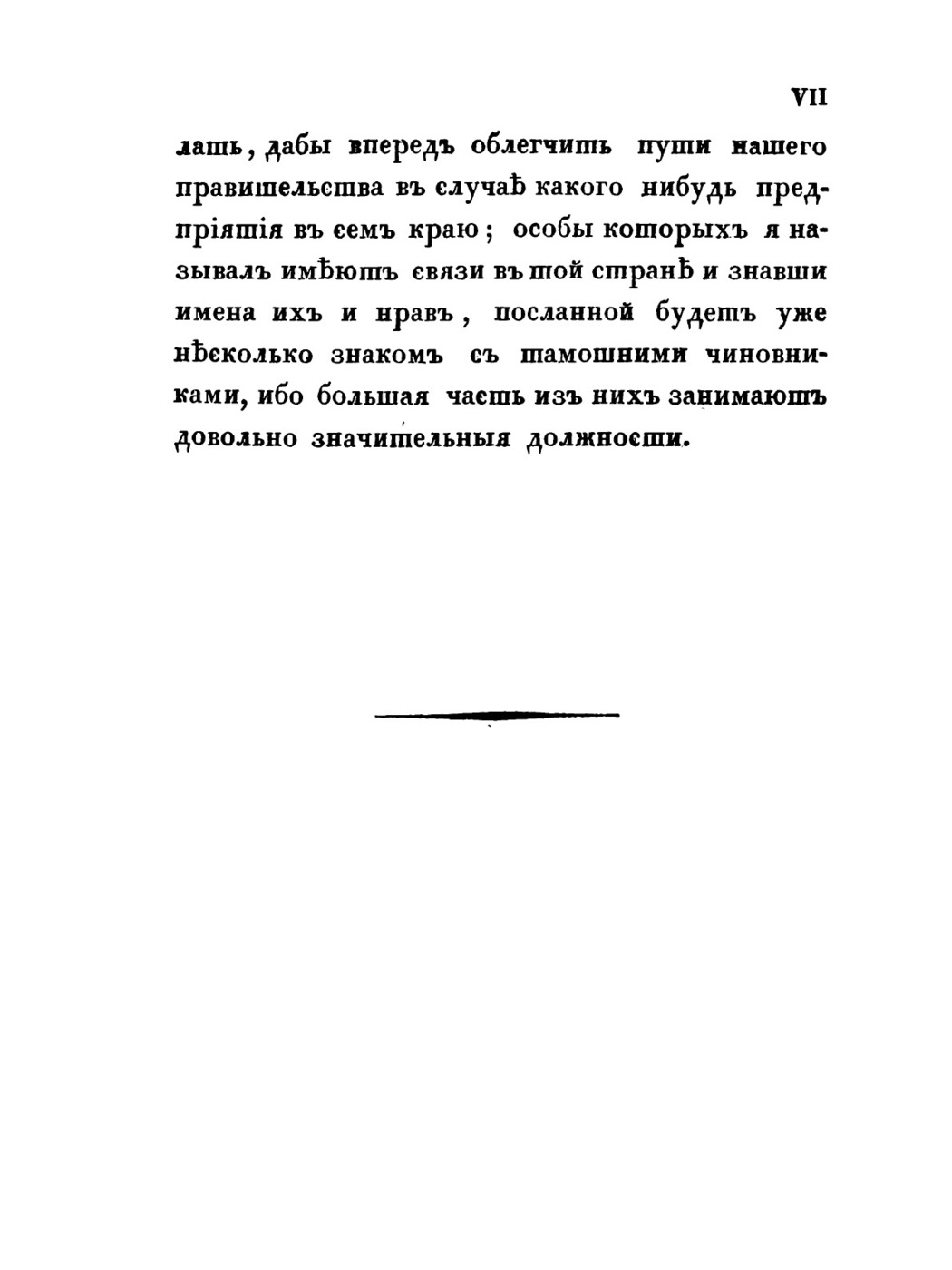 VII

лать, дабы впередъ облегчить пути нашего правительства въ случаѣ какого нибудь предпріятія въ семъ краю; особы которыхъ я называлъ имѣютъ связи въ той странѣ и знавши имена ихъ и нравъ, посланной будетъ уже нѣсколько знакомъ съ тамошними чиновниками, ибо большая часть изъ нихъ занимаютъ довольно значительныя должности.